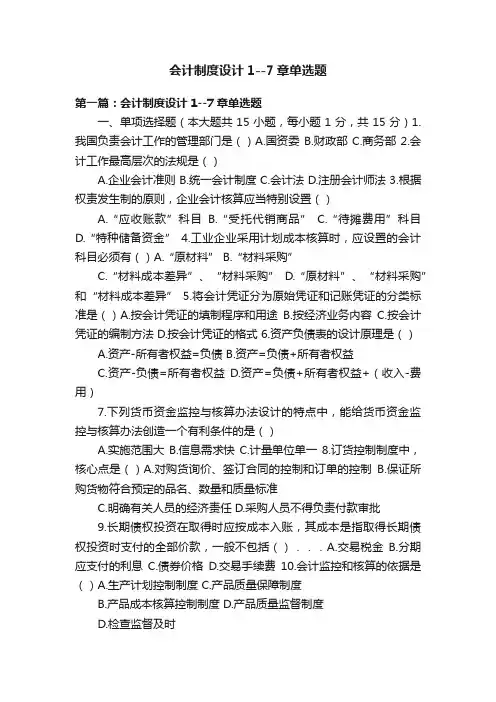 会计制度设计 1--7 章单选题

第一篇：会计制度设计 1--7 章单选题

一、单项选择题（本大题共 15 小题，每小题 1 分，共 15 分）1.我国负责会计工作的管理部门是（ ）A.国资委 B.财政部 C.商务部 2.会计工作最高层次的法规是（ ）

A.企业会计准则 B.统一会计制度 C.会计法 D.注册会计师法 3.根据权责发生制的原则，企业会计核算应当特别设置（ ）

A.“应收账款”科目 B.“受托代销商品” C.“待摊费用”科目 D.“特种储备资金” 4.工业企业采用计划成本核算时，应设置的会计科目必须有（ ）A.“原材料” B.“材料采购”

C.“材料成本差异”、“材料采购” D.“原材料”、“材料采购”和“材料成本差异” 5.将会计凭证分为原始凭证和记账凭证的分类标准是（ ）A.按会计凭证的填制程序和用途 B.按经济业务内容 C.按会计凭证的编制方法 D.按会计凭证的格式 6.资产负债表的设计原理是（ ）

A.资产-所有者权益=负债 B.资产=负债+所有者权益

C.资产-负债=所有者权益 D.资产=负债+所有者权益+（收入-费用）

7.下列货币资金监控与核算办法设计的特点中，能给货币资金监控与核算办法创造一个有利条件的是（ ）

A.实施范围大 B.信息需求快 C.计量单位单一 8.订货控制制度中，核心点是（ ）A.对购货询价、签订合同的控制和订单的控制 B.保证所购货物符合预定的品名、数量和质量标准

C.明确有关人员的经济责任 D.采购人员不得负责付款审批

9.长期债权投资在取得时应按成本入账，其成本是指取得长期债权投资时支付的全部价款，一般不包括（ ）. . . A.交易税金 B.分期应支付的利息 C.债券价格 D.交易手续费 10.会计监控和核算的依据是（ ）A.生产计划控制制度 C.产品质量保障制度

B.产品成本核算控制制度 D.产品质量监督制度

D.检查监督及时